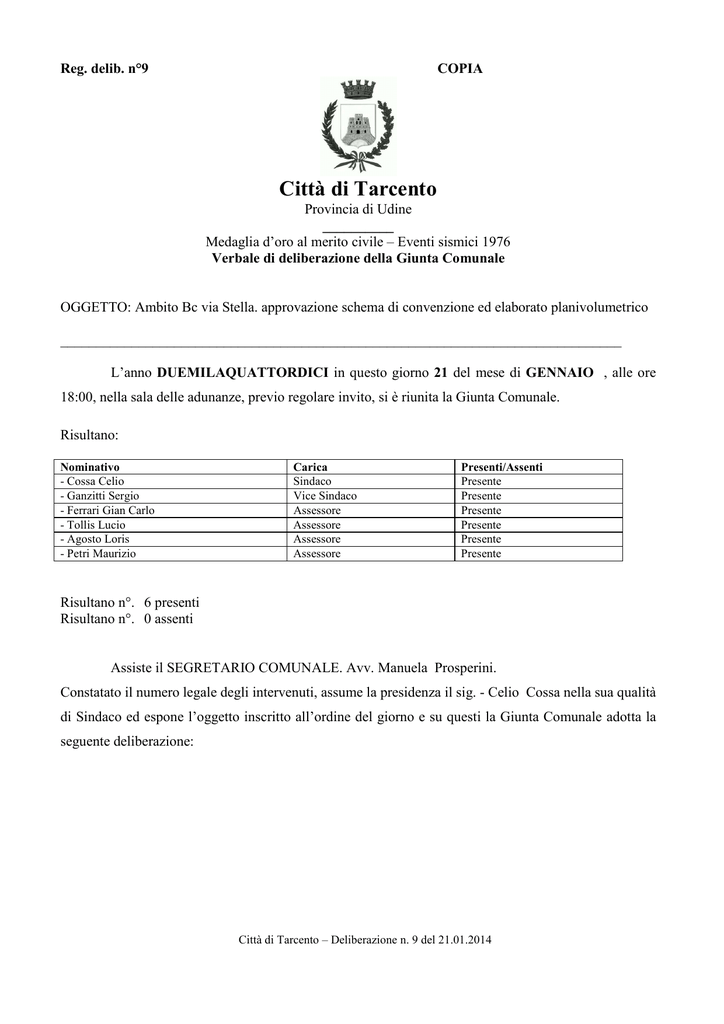 Reg. delib. n°9

COPIA

Città di Tarcento
Provincia di Udine

Medaglia d'oro al merito civile – Eventi sismici 1976
Verbale di deliberazione della Giunta Comunale

OGGETTO: Ambito Bc via Stella. approvazione schema di convenzione ed elaborato planivolumetrico

L'anno DUEMILAQUATTORDICI in questo giorno 21 del mese di GENNAIO , alle ore 18:00, nella sala delle adunanze, previo regolare invito, si è riunita la Giunta Comunale.

Risultano:

| Nominativo | Carica | Presenti/Assenti |
|---|---|---|
| - Cossa Celio | Sindaco | Presente |
| - Ganzitti Sergio | Vice Sindaco | Presente |
| - Ferrari Gian Carlo | Assessore | Presente |
| - Tollis Lucio | Assessore | Presente |
| - Agosto Loris | Assessore | Presente |
| - Petri Maurizio | Assessore | Presente |

Risultano n°. 6 presenti
Risultano n°. 0 assenti

Assiste il SEGRETARIO COMUNALE. Avv. Manuela Prosperini.
Constatato il numero legale degli intervenuti, assume la presidenza il sig. - Celio Cossa nella sua qualità di Sindaco ed espone l'oggetto inscritto all'ordine del giorno e su questi la Giunta Comunale adotta la seguente deliberazione:

Città di Tarcento – Deliberazione n. 9 del 21.01.2014